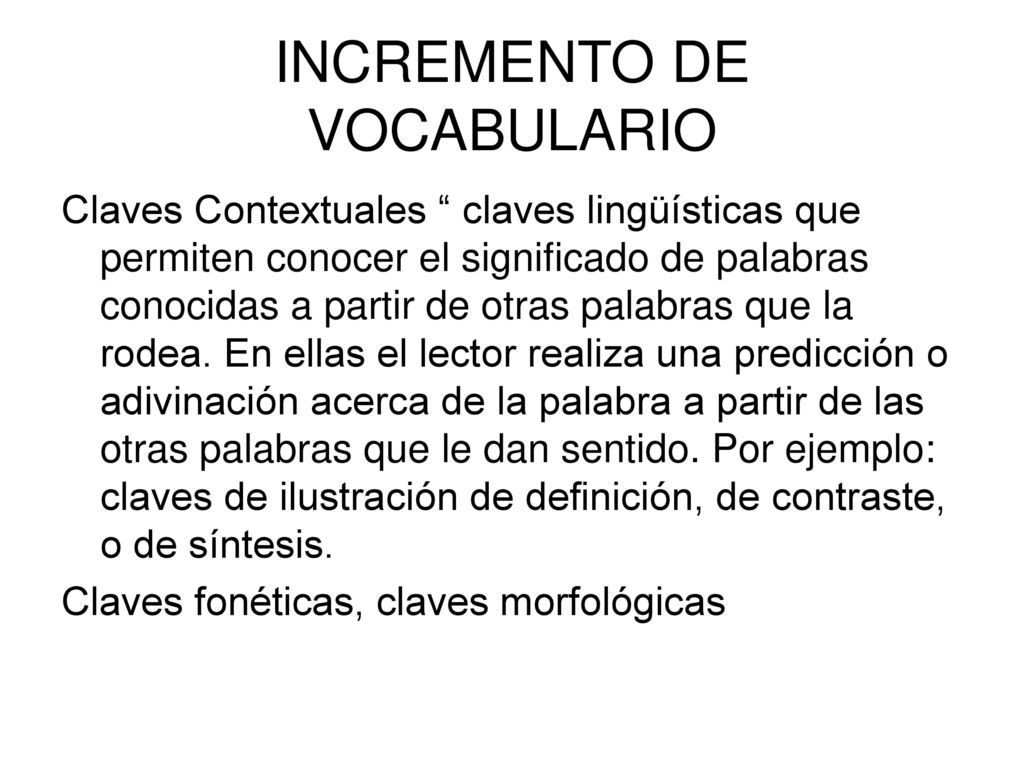 INCREMENTO DE VOCABULARIO

Claves Contextuales “ claves lingüísticas que permiten conocer el significado de palabras conocidas a partir de otras palabras que la rodea. En ellas el lector realiza una predicción o adivinación acerca de la palabra a partir de las otras palabras que le dan sentido. Por ejemplo: claves de ilustración de definición, de contraste, o de síntesis.

Claves fonéticas, claves morfológicas